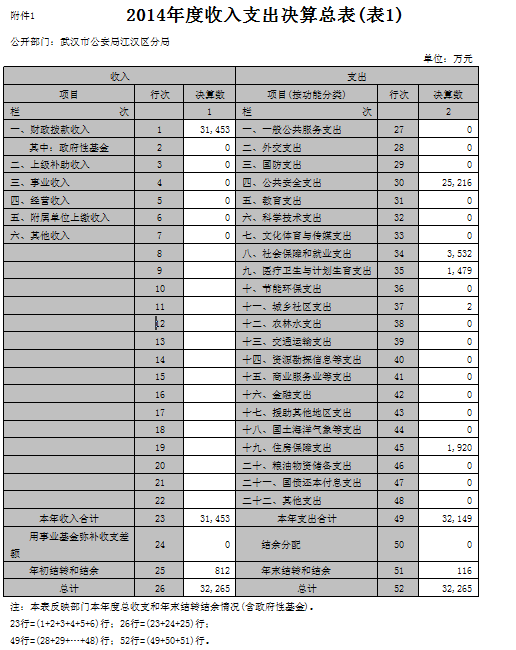 附件1

2014年度收入支出决算总表(表1)

公开部门：武汉市公安局江汉区分局

单位：万元

| 收入 | | | 支出 | | |
|---|---|---|---|---|---|
| 项目 | 行次 | 决算数 | 项目(按功能分类) | 行次 | 决算数 |
| 栏 次 | | 1 | 栏 次 | | 2 |
| 一、财政拨款收入 | 1 | 31,453 | 一、一般公共服务支出 | 27 | 0 |
| 其中：政府性基金 | 2 | 0 | 二、外交支出 | 28 | 0 |
| 二、上级补助收入 | 3 | 0 | 三、国防支出 | 29 | 0 |
| 三、事业收入 | 4 | 0 | 四、公共安全支出 | 30 | 25,216 |
| 四、经营收入 | 5 | 0 | 五、教育支出 | 31 | 0 |
| 五、附属单位上缴收入 | 6 | 0 | 六、科学技术支出 | 32 | 0 |
| 六、其他收入 | 7 | 0 | 七、文化体育与传媒支出 | 33 | 0 |
| | 8 | | 八、社会保障和就业支出 | 34 | 3,532 |
| | 9 | | 九、医疗卫生与计划生育支出 | 35 | 1,479 |
| | 10 | | 十、节能环保支出 | 36 | 0 |
| | 11 | | 十一、城乡社区支出 | 37 | 2 |
| | 12 | | 十二、农林水支出 | 38 | 0 |
| | 13 | | 十三、交通运输支出 | 39 | 0 |
| | 14 | | 十四、资源勘探信息等支出 | 40 | 0 |
| | 15 | | 十五、商业服务业等支出 | 41 | 0 |
| | 16 | | 十六、金融支出 | 42 | 0 |
| | 17 | | 十七、援助其他地区支出 | 43 | 0 |
| | 18 | | 十八、国土海洋气象等支出 | 44 | 0 |
| | 19 | | 十九、住房保障支出 | 45 | 1,920 |
| | 20 | | 二十、粮油物资储备支出 | 46 | 0 |
| | 21 | | 二十一、国债还本付息支出 | 47 | 0 |
| | 22 | | 二十二、其他支出 | 48 | 0 |
| 本年收入合计 | 23 | 31,453 | 本年支出合计 | 49 | 32,149 |
| 用事业基金弥补收支差额 | 24 | 0 | 结余分配 | 50 | 0 |
| 年初结转和结余 | 25 | 812 | 年末结转和结余 | 51 | 116 |
| 总计 | 26 | 32,265 | 总计 | 52 | 32,265 |

注：本表反映部门本年度总收支和年末结转结余情况(含政府性基金)。

23行=(1+2+3+4+5+6)行；26行=(23+24+25)行；

49行=(28+29+…+48)行；52行=(49+50+51)行。